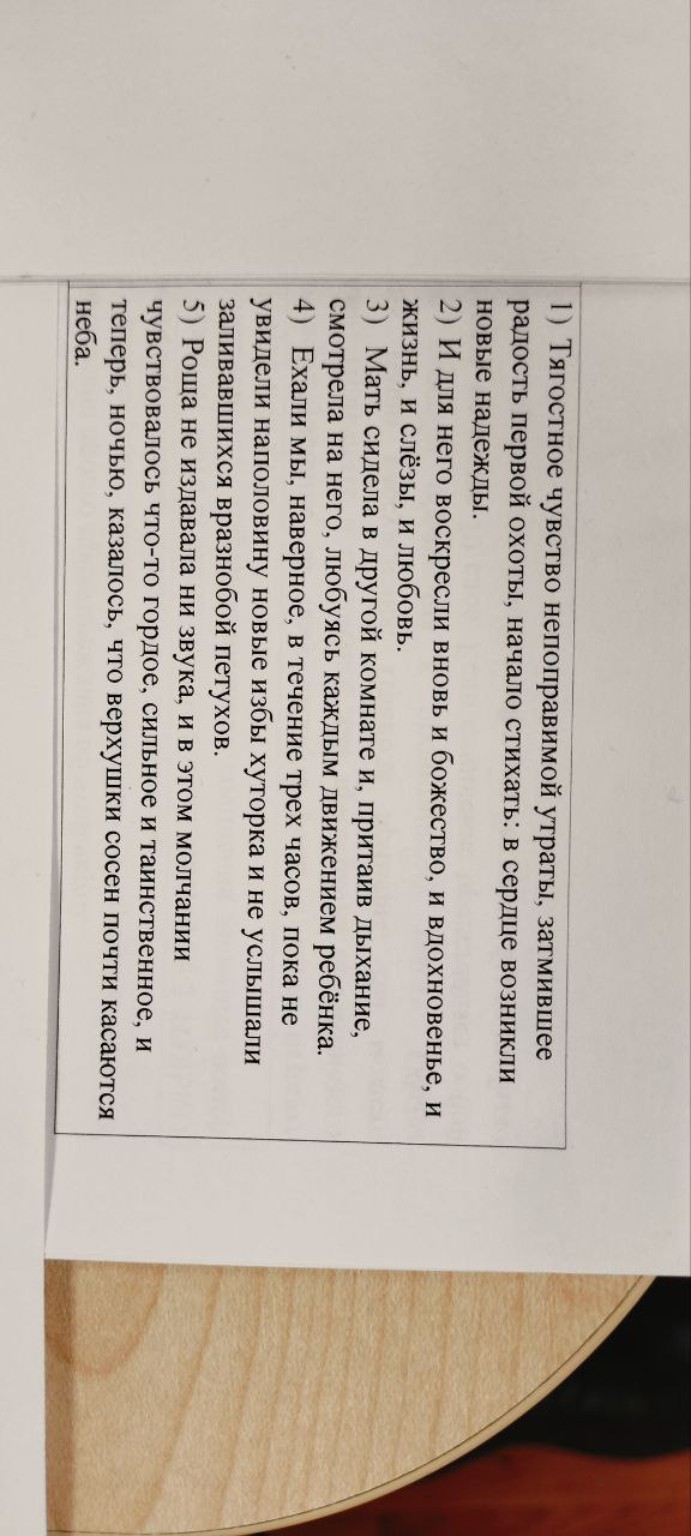 1) Тягостное чувство непоправимой утраты, затмившее радость первой охоты, начало стихать: в сердце возникли новые надежды.

2) И для него воскресли вновь и божество, и вдохновенье, и жизнь, и слёзы, и любовь.

3) Мать сидела в другой комнате и, притаив дыхание, смотрела на него, любуясь каждым движением ребёнка.

4) Ехали мы, наверное, в течение трех часов, пока не увидели наполовину новые избы хуторка и не услышали заливавшихся вразнобой петухов.

5) Роща не издавала ни звука, и в этом молчании чувствовалось что-то гордое, сильное и таинственное, и теперь, ночью, казалось, что верхушки сосен почти касаются неба.